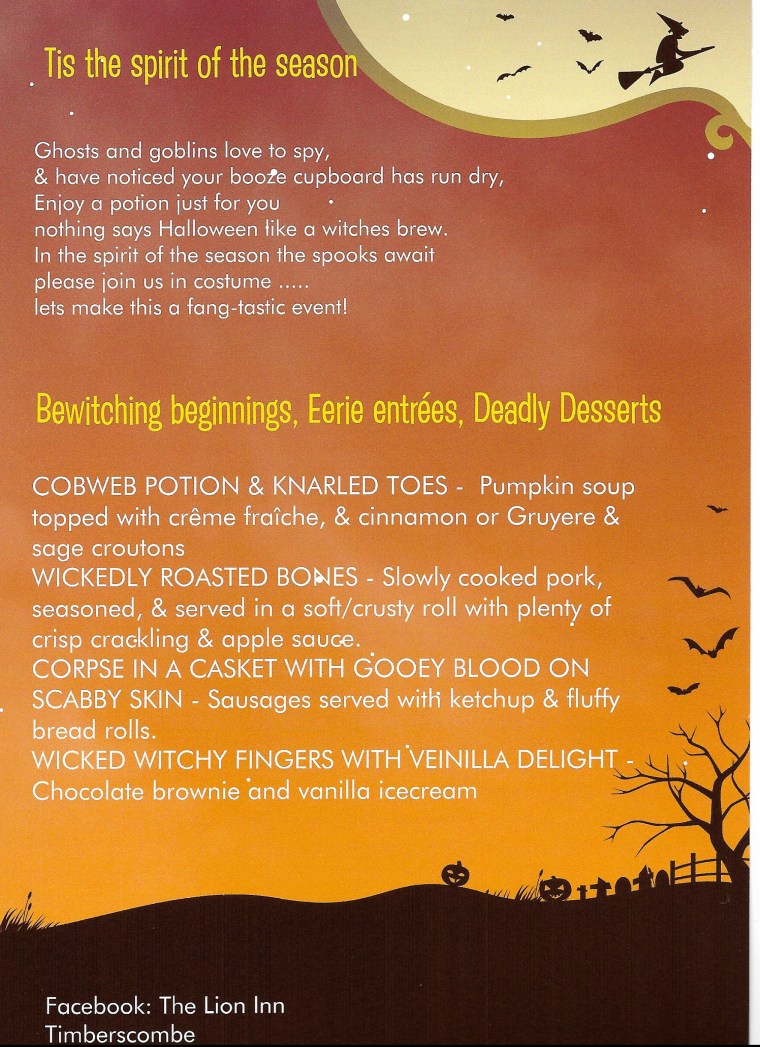 Tis the spirit of the season

Ghosts and goblins love to spy,
& have noticed your booze cupboard has run dry,
Enjoy a potion just for you
nothing says Halloween like a witches brew.
In the spirit of the season the spooks await
please join us in costume .....
lets make this a fang-tastic event!

Bewitching beginnings, Eerie entrées, Deadly Desserts

COBWEB POTION & KNARLED TOES - Pumpkin soup topped with crême fraîche, & cinnamon or Gruyere & sage croutons
WICKEDLY ROASTED BONES - Slowly cooked pork, seasoned, & served in a soft/crusty roll with plenty of crisp crackling & apple sauce.
CORPSE IN A CASKET WITH GOOEY BLOOD ON SCABBY SKIN - Sausages served with ketchup & fluffy bread rolls.
WICKED WITCHY FINGERS WITH VEINILLA DELIGHT - Chocolate brownie and vanilla icecream

Facebook: The Lion Inn
Timberscombe